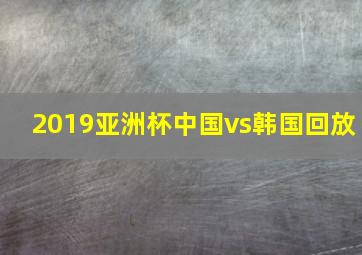 2019亚洲杯中国vs韩国回放